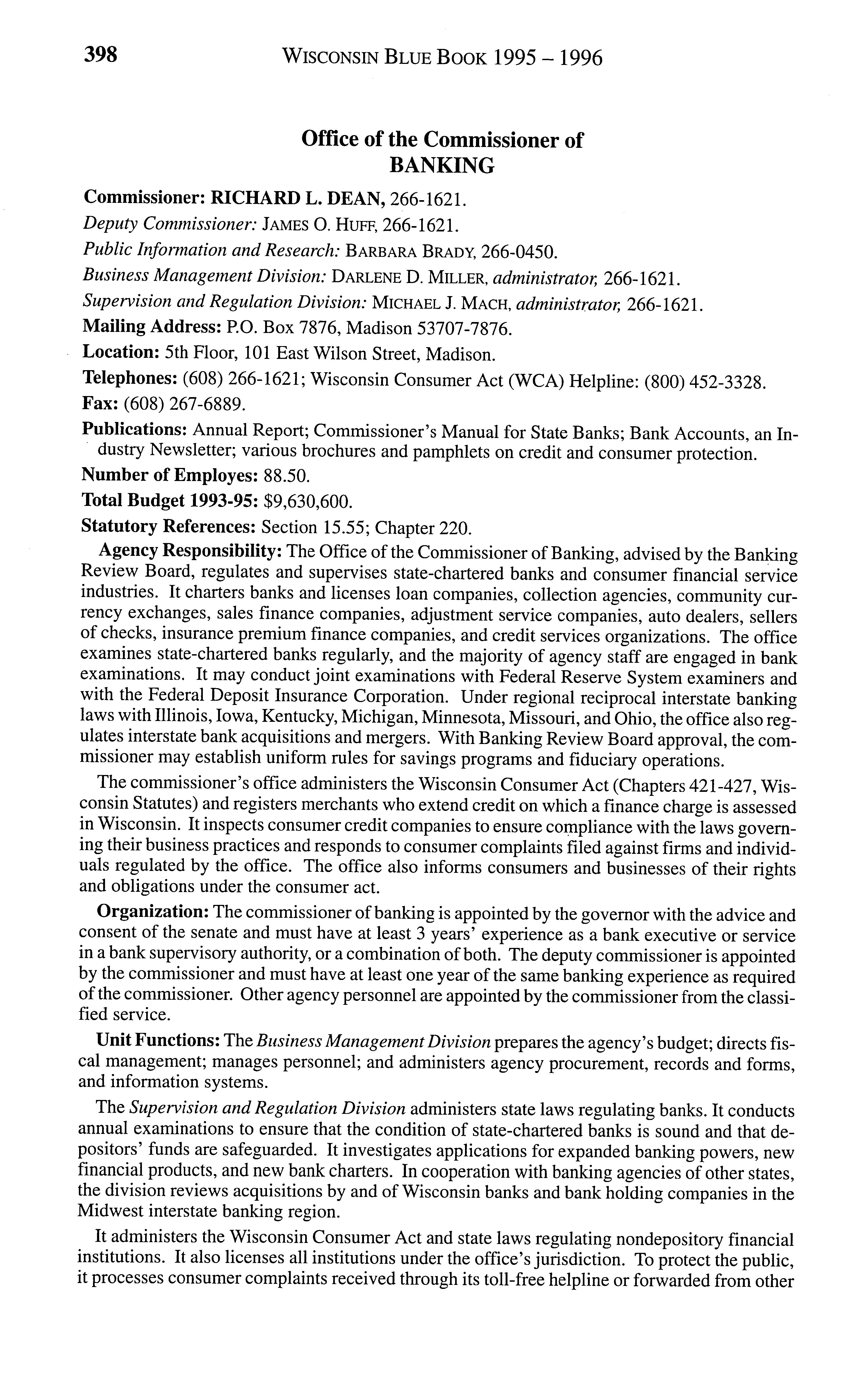 398 WISCONSIN BLUE BOOK 1995 – 1996

Office of the Commissioner of BANKING

Commissioner: RICHARD L. DEAN, 266-1621.

Deputy Commissioner: JAMES O. HUFF, 266-1621.

Public Information and Research: BARBARA BRADY, 266-0450.

Business Management Division: DARLENE D. MILLER, administrator, 266-1621.

Supervision and Regulation Division: MICHAEL J. MACH, administrator, 266-1621.

Mailing Address: P.O. Box 7876, Madison 53707-7876.

Location: 5th Floor, 101 East Wilson Street, Madison.

Telephones: (608) 266-1621; Wisconsin Consumer Act (WCA) Helpline: (800) 452-3328.

Fax: (608) 267-6889.

Publications: Annual Report; Commissioner's Manual for State Banks; Bank Accounts, an Industry Newsletter; various brochures and pamphlets on credit and consumer protection.

Number of Employes: 88.50.

Total Budget 1993-95: $9,630,600.

Statutory References: Section 15.55; Chapter 220.

Agency Responsibility: The Office of the Commissioner of Banking, advised by the Banking Review Board, regulates and supervises state-chartered banks and consumer financial service industries. It charters banks and licenses loan companies, collection agencies, community currency exchanges, sales finance companies, adjustment service companies, auto dealers, sellers of checks, insurance premium finance companies, and credit services organizations. The office examines state-chartered banks regularly, and the majority of agency staff are engaged in bank examinations. It may conduct joint examinations with Federal Reserve System examiners and with the Federal Deposit Insurance Corporation. Under regional reciprocal interstate banking laws with Illinois, Iowa, Kentucky, Michigan, Minnesota, Missouri, and Ohio, the office also regulates interstate bank acquisitions and mergers. With Banking Review Board approval, the commissioner may establish uniform rules for savings programs and fiduciary operations.

The commissioner's office administers the Wisconsin Consumer Act (Chapters 421-427, Wisconsin Statutes) and registers merchants who extend credit on which a finance charge is assessed in Wisconsin. It inspects consumer credit companies to ensure compliance with the laws governing their business practices and responds to consumer complaints filed against firms and individuals regulated by the office. The office also informs consumers and businesses of their rights and obligations under the consumer act.

Organization: The commissioner of banking is appointed by the governor with the advice and consent of the senate and must have at least 3 years' experience as a bank executive or service in a bank supervisory authority, or a combination of both. The deputy commissioner is appointed by the commissioner and must have at least one year of the same banking experience as required of the commissioner. Other agency personnel are appointed by the commissioner from the classified service.

Unit Functions: The Business Management Division prepares the agency's budget; directs fiscal management; manages personnel; and administers agency procurement, records and forms, and information systems.

The Supervision and Regulation Division administers state laws regulating banks. It conducts annual examinations to ensure that the condition of state-chartered banks is sound and that depositors' funds are safeguarded. It investigates applications for expanded banking powers, new financial products, and new bank charters. In cooperation with banking agencies of other states, the division reviews acquisitions by and of Wisconsin banks and bank holding companies in the Midwest interstate banking region.

It administers the Wisconsin Consumer Act and state laws regulating nondepository financial institutions. It also licenses all institutions under the office's jurisdiction. To protect the public, it processes consumer complaints received through its toll-free helpline or forwarded from other